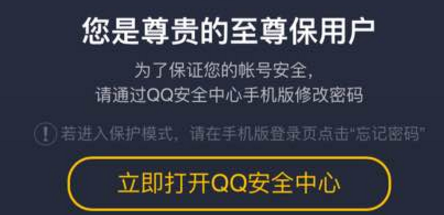 您是尊贵的至尊保用户

为了保证您的帐号安全，
请通过QQ安全中心手机版修改密码

! 若进入保护模式，请在手机版登录页点击“忘记密码”

立即打开QQ安全中心